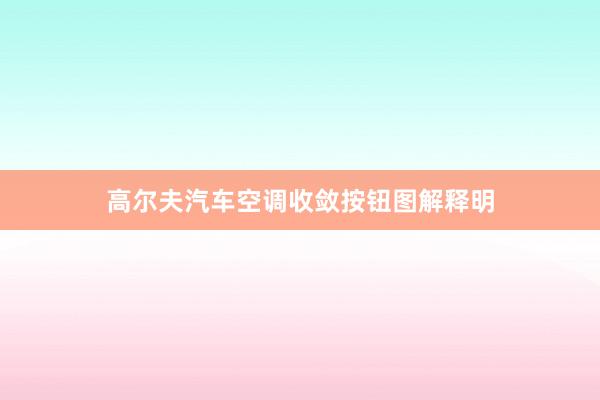 高尔夫汽车空调收敛按钮图解释明